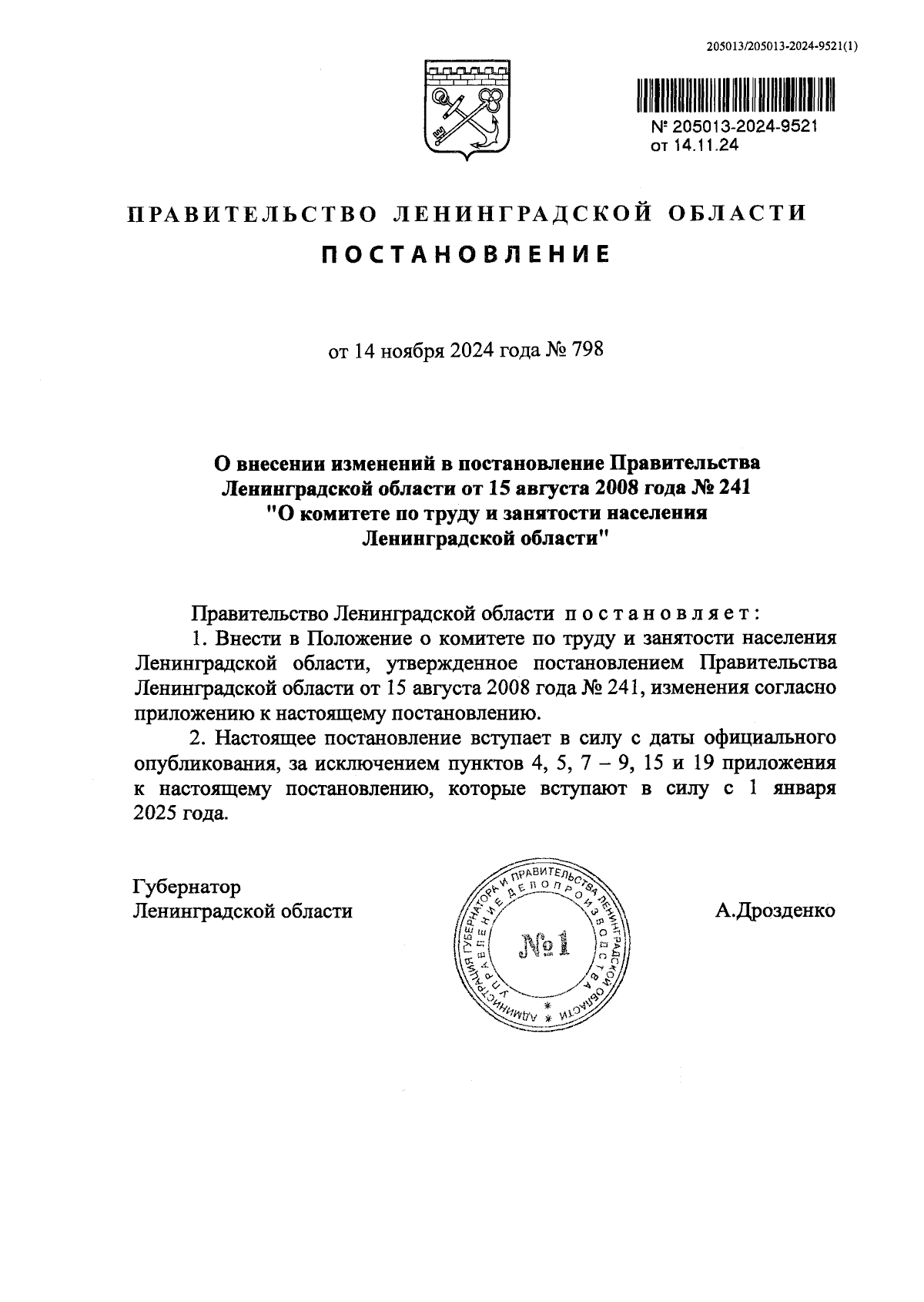 205013/205013-2024-9521(1)

№ 205013-2024-9521
от 14.11.24

ПРАВИТЕЛЬСТВО ЛЕНИНГРАДСКОЙ ОБЛАСТИ

ПОСТАНОВЛЕНИЕ

от 14 ноября 2024 года № 798

О внесении изменений в постановление Правительства Ленинградской области от 15 августа 2008 года № 241 "О комитете по труду и занятости населения Ленинградской области"

Правительство Ленинградской области постановляет:

1. Внести в Положение о комитете по труду и занятости населения Ленинградской области, утвержденное постановлением Правительства Ленинградской области от 15 августа 2008 года № 241, изменения согласно приложению к настоящему постановлению.

2. Настоящее постановление вступает в силу с даты официального опубликования, за исключением пунктов 4, 5, 7 – 9, 15 и 19 приложения к настоящему постановлению, которые вступают в силу с 1 января 2025 года.

Губернатор
Ленинградской области

АДМИНИСТРАЦИЯ ГУБЕРНАТОРА И ПРАВИТЕЛЬСТВА ЛЕНИНГРАДСКОЙ ОБЛАСТИ
УПРАВЛЕНИЕ ДЕЛОПРОИЗВОДСТВА
№1

А.Дрозденко